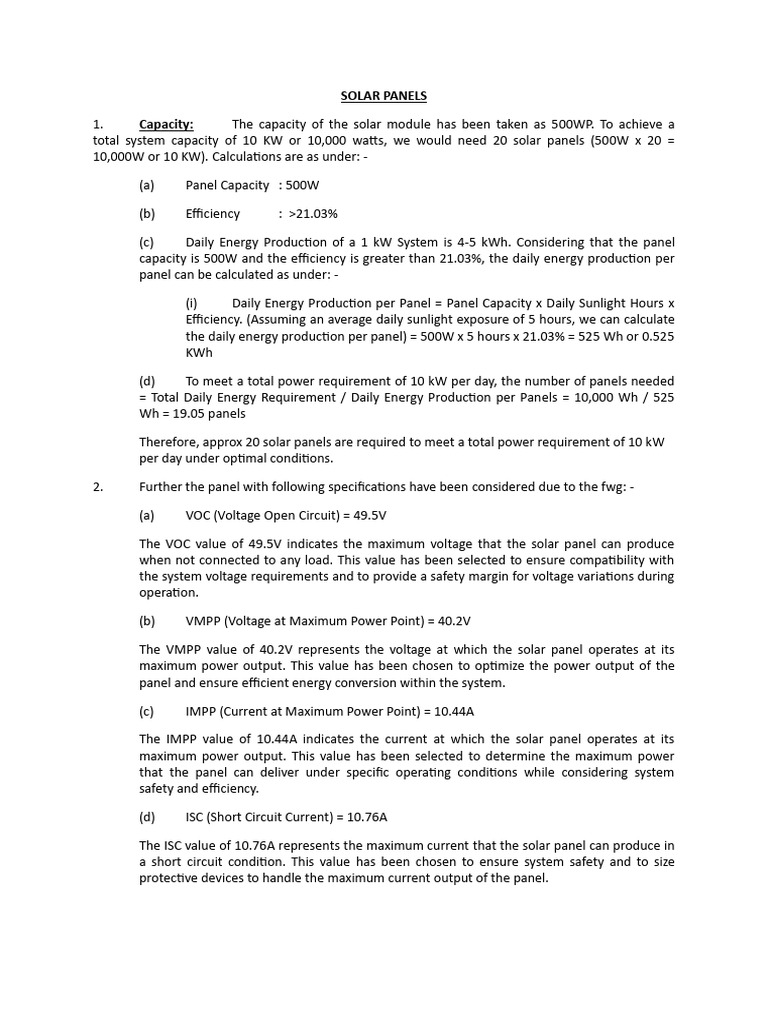 SOLAR PANELS

1. Capacity: The capacity of the solar module has been taken as 500WP. To achieve a total system capacity of 10 KW or 10,000 watts, we would need 20 solar panels (500W x 20 = 10,000W or 10 KW). Calculations are as under: -

(a) Panel Capacity : 500W

(b) Efficiency : >21.03%

(c) Daily Energy Production of a 1 kW System is 4-5 kWh. Considering that the panel capacity is 500W and the efficiency is greater than 21.03%, the daily energy production per panel can be calculated as under: -

(i) Daily Energy Production per Panel = Panel Capacity x Daily Sunlight Hours x Efficiency. (Assuming an average daily sunlight exposure of 5 hours, we can calculate the daily energy production per panel) = 500W x 5 hours x 21.03% = 525 Wh or 0.525 KWh

(d) To meet a total power requirement of 10 kW per day, the number of panels needed = Total Daily Energy Requirement / Daily Energy Production per Panels = 10,000 Wh / 525 Wh = 19.05 panels

Therefore, approx 20 solar panels are required to meet a total power requirement of 10 kW per day under optimal conditions.

2. Further the panel with following specifications have been considered due to the fwg: -

(a) VOC (Voltage Open Circuit) = 49.5V

The VOC value of 49.5V indicates the maximum voltage that the solar panel can produce when not connected to any load. This value has been selected to ensure compatibility with the system voltage requirements and to provide a safety margin for voltage variations during operation.

(b) VMPP (Voltage at Maximum Power Point) = 40.2V

The VMPP value of 40.2V represents the voltage at which the solar panel operates at its maximum power output. This value has been chosen to optimize the power output of the panel and ensure efficient energy conversion within the system.

(c) IMPP (Current at Maximum Power Point) = 10.44A

The IMPP value of 10.44A indicates the current at which the solar panel operates at its maximum power output. This value has been selected to determine the maximum power that the panel can deliver under specific operating conditions while considering system safety and efficiency.

(d) ISC (Short Circuit Current) = 10.76A

The ISC value of 10.76A represents the maximum current that the solar panel can produce in a short circuit condition. This value has been chosen to ensure system safety and to size protective devices to handle the maximum current output of the panel.